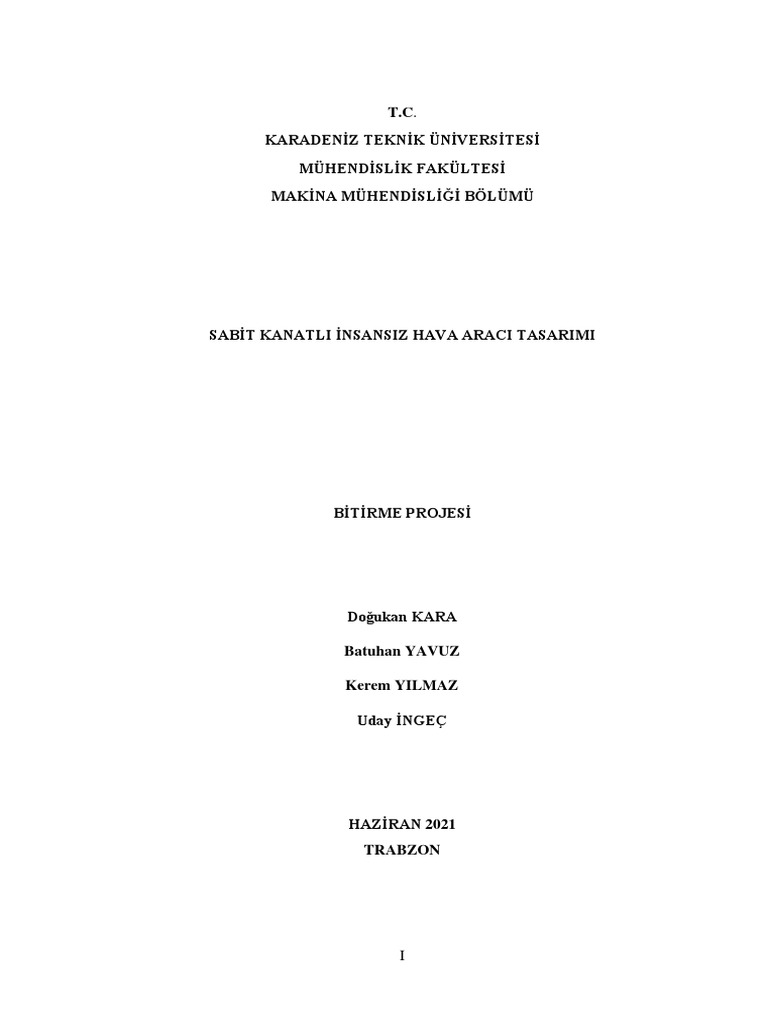 T.C.
KARADENİZ TEKNİK ÜNİVERSİTESİ
MÜHENDİSLİK FAKÜLTESİ
MAKİNA MÜHENDİSLİĞİ BÖLÜMÜ

SABİT KANATLI İNSANSIZ HAVA ARACI TASARIMI

BİTİRME PROJESİ

Doğukan KARA

Batuhan YAVUZ

Kerem YILMAZ

Uday İNGEÇ

HAZİRAN 2021
TRABZON

I